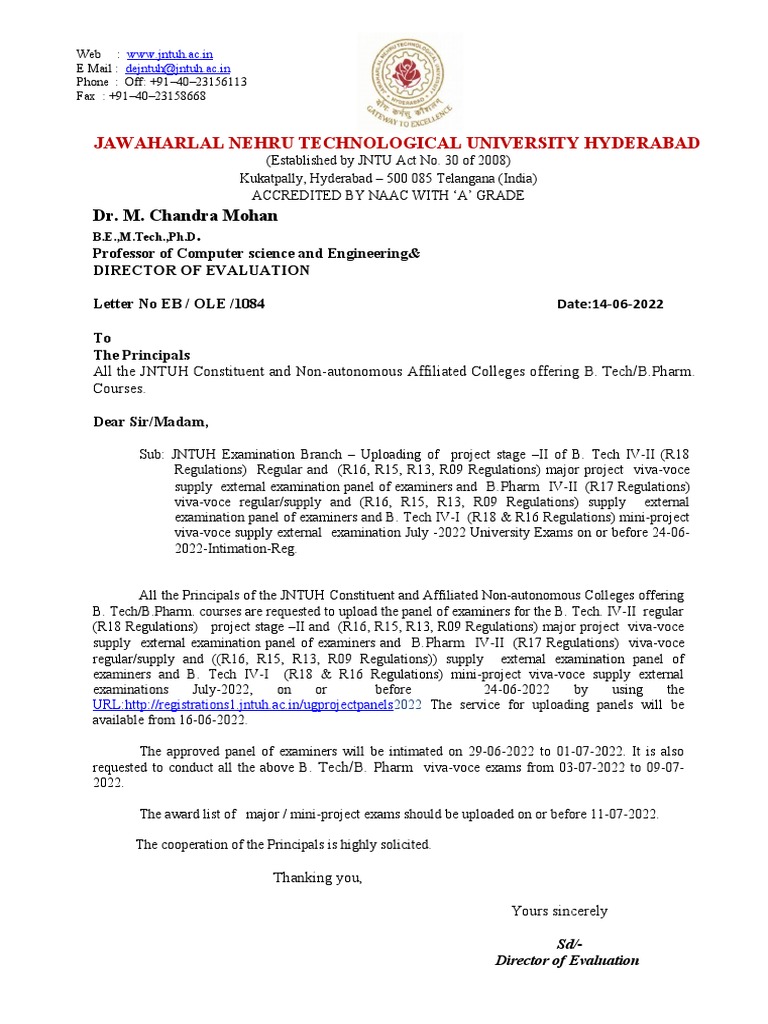 Web : www.jntuh.ac.in
E Mail : dejntuh@jntuh.ac.in
Phone : Off: +91–40–23156113
Fax : +91–40–23158668

GATEWAY TO EXCELLENCE

JAWAHARLAL NEHRU TECHNOLOGICAL UNIVERSITY HYDERABAD
(Established by JNTU Act No. 30 of 2008)
Kukatpally, Hyderabad – 500 085 Telangana (India)
ACCREDITED BY NAAC WITH 'A' GRADE

Dr. M. Chandra Mohan
B.E.,M.Tech.,Ph.D.
Professor of Computer science and Engineering&
DIRECTOR OF EVALUATION

Letter No EB / OLE /1084 Date:14-06-2022

To
The Principals
All the JNTUH Constituent and Non-autonomous Affiliated Colleges offering B. Tech/B.Pharm. Courses.

Dear Sir/Madam,

Sub: JNTUH Examination Branch – Uploading of project stage –II of B. Tech IV-II (R18 Regulations) Regular and (R16, R15, R13, R09 Regulations) major project viva-voce supply external examination panel of examiners and B.Pharm IV-II (R17 Regulations) viva-voce regular/supply and (R16, R15, R13, R09 Regulations) supply external examination panel of examiners and B. Tech IV-I (R18 & R16 Regulations) mini-project viva-voce supply external examination July -2022 University Exams on or before 24-06-2022-Intimation-Reg.

All the Principals of the JNTUH Constituent and Affiliated Non-autonomous Colleges offering B. Tech/B.Pharm. courses are requested to upload the panel of examiners for the B. Tech. IV-II regular (R18 Regulations) project stage –II and (R16, R15, R13, R09 Regulations) major project viva-voce supply external examination panel of examiners and B.Pharm IV-II (R17 Regulations) viva-voce regular/supply and ((R16, R15, R13, R09 Regulations)) supply external examination panel of examiners and B. Tech IV-I (R18 & R16 Regulations) mini-project viva-voce supply external examinations July-2022, on or before 24-06-2022 by using the URL:http://registrations1.jntuh.ac.in/ugprojectpanels2022 The service for uploading panels will be available from 16-06-2022.

The approved panel of examiners will be intimated on 29-06-2022 to 01-07-2022. It is also requested to conduct all the above B. Tech/B. Pharm viva-voce exams from 03-07-2022 to 09-07-2022.

The award list of major / mini-project exams should be uploaded on or before 11-07-2022.

The cooperation of the Principals is highly solicited.

Thanking you,

Yours sincerely

Sd/-
Director of Evaluation